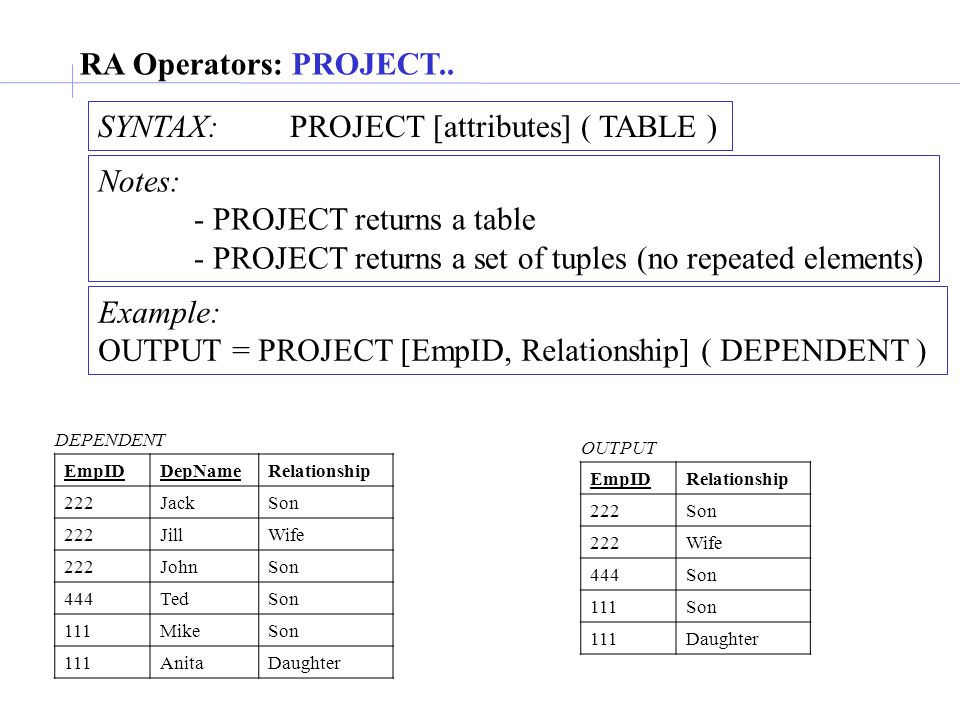 RA Operators: PROJECT..

SYNTAX: PROJECT [attributes] ( TABLE )

Notes:
- PROJECT returns a table
- PROJECT returns a set of tuples (no repeated elements)

Example:
OUTPUT = PROJECT [EmpID, Relationship] ( DEPENDENT )

DEPENDENT

| EmpID | DepName | Relationship |
|---|---|---|
| 222 | Jack | Son |
| 222 | Jill | Wife |
| 222 | John | Son |
| 444 | Ted | Son |
| 111 | Mike | Son |
| 111 | Anita | Daughter |

OUTPUT

| EmpID | Relationship |
|---|---|
| 222 | Son |
| 222 | Wife |
| 444 | Son |
| 111 | Son |
| 111 | Daughter |